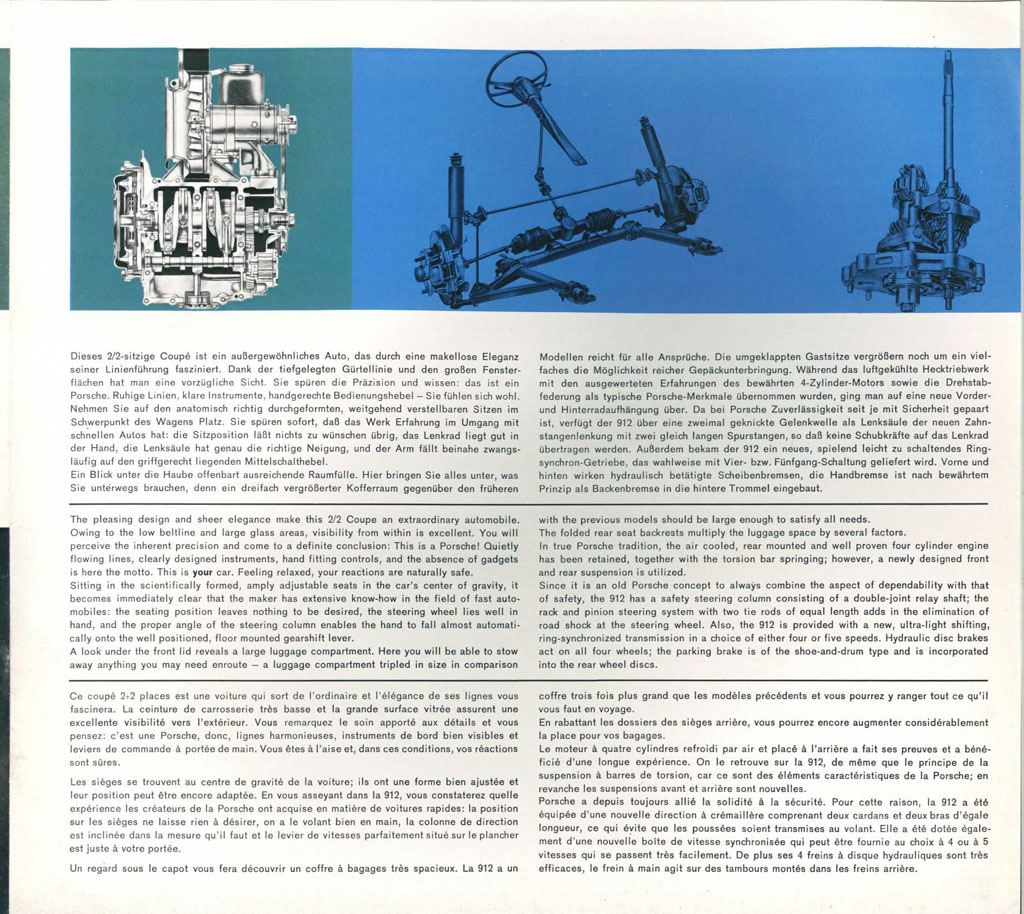 Dieses 2/2-sitzige Coupé ist ein außergewöhnliches Auto, das durch eine makellose Eleganz seiner Linienführung fasziniert. Dank der tiefgelegten Gürtellinie und den großen Fensterflächen hat man eine vorzügliche Sicht. Sie spüren die Präzision und wissen: das ist ein Porsche. Ruhige Linien, klare Instrumente, handgerechte Bedienungshebel – Sie fühlen sich wohl. Nehmen Sie auf den anatomisch richtig durchgeformten, weitgehend verstellbaren Sitzen im Schwerpunkt des Wagens Platz. Sie spüren sofort, daß das Werk Erfahrung im Umgang mit schnellen Autos hat: die Sitzposition läßt nichts zu wünschen übrig, das Lenkrad liegt gut in der Hand, die Lenksäule hat genau die richtige Neigung, und der Arm fällt beinahe zwangsläufig auf den griffgerecht liegenden Mittelschalthebel.
Ein Blick unter die Haube offenbart ausreichende Raumfülle. Hier bringen Sie alles unter, was Sie unterwegs brauchen, denn ein dreifach vergrößerter Kofferraum gegenüber den früheren Modellen reicht für alle Ansprüche. Die umgeklappten Gastsitze vergrößern noch um ein vielfaches die Möglichkeit reicher Gepäckunterbringung. Während das luftgekühlte Hecktriebwerk mit den ausgewerteten Erfahrungen des bewährten 4-Zylinder-Motors sowie die Drehstabfederung als typische Porsche-Merkmale übernommen wurden, ging man auf eine neue Vorder- und Hinterradaufhängung über. Da bei Porsche Zuverlässigkeit seit je mit Sicherheit gepaart ist, verfügt der 912 über eine zweimal geknickte Gelenkwelle als Lenksäule der neuen Zahnstangenlenkung mit zwei gleich langen Spurstangen, so daß keine Schubkräfte auf das Lenkrad übertragen werden. Außerdem bekam der 912 ein neues, spielend leicht zu schaltendes Ringsynchron-Getriebe, das wahlweise mit Vier- bzw. Fünfgang-Schaltung geliefert wird. Vorne und hinten wirken hydraulisch betätigte Scheibenbremsen, die Handbremse ist nach bewährtem Prinzip als Backenbremse in die hintere Trommel eingebaut.

The pleasing design and sheer elegance make this 2/2 Coupe an extraordinary automobile. Owing to the low beltline and large glass areas, visibility from within is excellent. You will perceive the inherent precision and come to a definite conclusion: This is a Porsche! Quietly flowing lines, clearly designed instruments, hand fitting controls, and the absence of gadgets is here the motto. This is your car. Feeling relaxed, your reactions are naturally safe.
Sitting in the scientifically formed, amply adjustable seats in the car's center of gravity, it becomes immediately clear that the maker has extensive know-how in the field of fast automobiles: the seating position leaves nothing to be desired, the steering wheel lies well in hand, and the proper angle of the steering column enables the hand to fall almost automatically onto the well positioned, floor mounted gearshift lever.
A look under the front lid reveals a large luggage compartment. Here you will be able to stow away anything you may need enroute – a luggage compartment tripled in size in comparison with the previous models should be large enough to satisfy all needs.
The folded rear seat backrests multiply the luggage space by several factors.
In true Porsche tradition, the air cooled, rear mounted and well proven four cylinder engine has been retained, together with the torsion bar springing; however, a newly designed front and rear suspension is utilized.
Since it is an old Porsche concept to always combine the aspect of dependability with that of safety, the 912 has a safety steering column consisting of a double-joint relay shaft; the rack and pinion steering system with two tie rods of equal length adds in the elimination of road shock at the steering wheel. Also, the 912 is provided with a new, ultra-light shifting, ring-synchronized transmission in a choice of either four or five speeds. Hydraulic disc brakes act on all four wheels; the parking brake is of the shoe-and-drum type and is incorporated into the rear wheel discs.

Ce coupé 2+2 places est une voiture qui sort de l'ordinaire et l'élégance de ses lignes vous fascinera. La ceinture de carrosserie très basse et la grande surface vitrée assurent une excellente visibilité vers l'extérieur. Vous remarquez le soin apporté aux détails et vous pensez: c'est une Porsche, donc, lignes harmonieuses, instruments de bord bien visibles et leviers de commande à portée de main. Vous êtes à l'aise et, dans ces conditions, vos réactions sont sûres.

Les sièges se trouvent au centre de gravité de la voiture; ils ont une forme bien ajustée et leur position peut être encore adaptée. En vous asseyant dans la 912, vous constaterez quelle expérience les créateurs de la Porsche ont acquise en matière de voitures rapides: la position sur les sièges ne laisse rien à désirer, on a le volant bien en main, la colonne de direction est inclinée dans la mesure qu'il faut et le levier de vitesses parfaitement situé sur le plancher est juste à votre portée.

Un regard sous le capot vous fera découvrir un coffre à bagages très spacieux. La 912 a un coffre trois fois plus grand que les modèles précédents et vous pourrez y ranger tout ce qu'il vous faut en voyage.
En rabattant les dossiers des sièges arrière, vous pourrez encore augmenter considérablement la place pour vos bagages.
Le moteur à quatre cylindres refroidi par air et placé à l'arrière a fait ses preuves et a bénéficié d'une longue expérience. On le retrouve sur la 912, de même que le principe de la suspension à barres de torsion, car ce sont des éléments caractéristiques de la Porsche; en revanche les suspensions avant et arrière sont nouvelles.
Porsche a depuis toujours allié la solidité à la sécurité. Pour cette raison, la 912 a été équipée d'une nouvelle direction à crémaillère comprenant deux cardans et deux bras d'égale longueur, ce qui évite que les poussées soient transmises au volant. Elle a été dotée également d'une nouvelle boîte de vitesse synchronisée qui peut être fournie au choix à 4 ou à 5 vitesses qui se passent très facilement. De plus ses 4 freins à disque hydrauliques sont très efficaces, le frein à main agit sur des tambours montés dans les freins arrière.